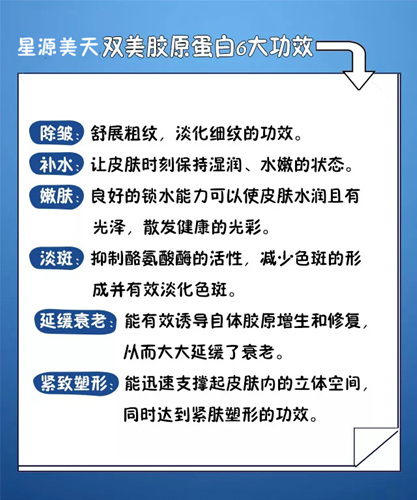 星源美天双美胶原蛋白6大功效

除皱：舒展粗纹，淡化细纹的功效。

补水：让皮肤时刻保持湿润、水嫩的状态。

嫩肤：良好的锁水能力可以使皮肤水润且有光泽，散发健康的光彩。

淡斑：抑制酪氨酸酶的活性，减少色斑的形成并有效淡化色斑。

延缓衰老：能有效诱导自体胶原增生和修复，从而大大延缓了衰老。

紧致塑形：能迅速支撑起皮肤内的立体空间，同时达到紧肤塑形的功效。